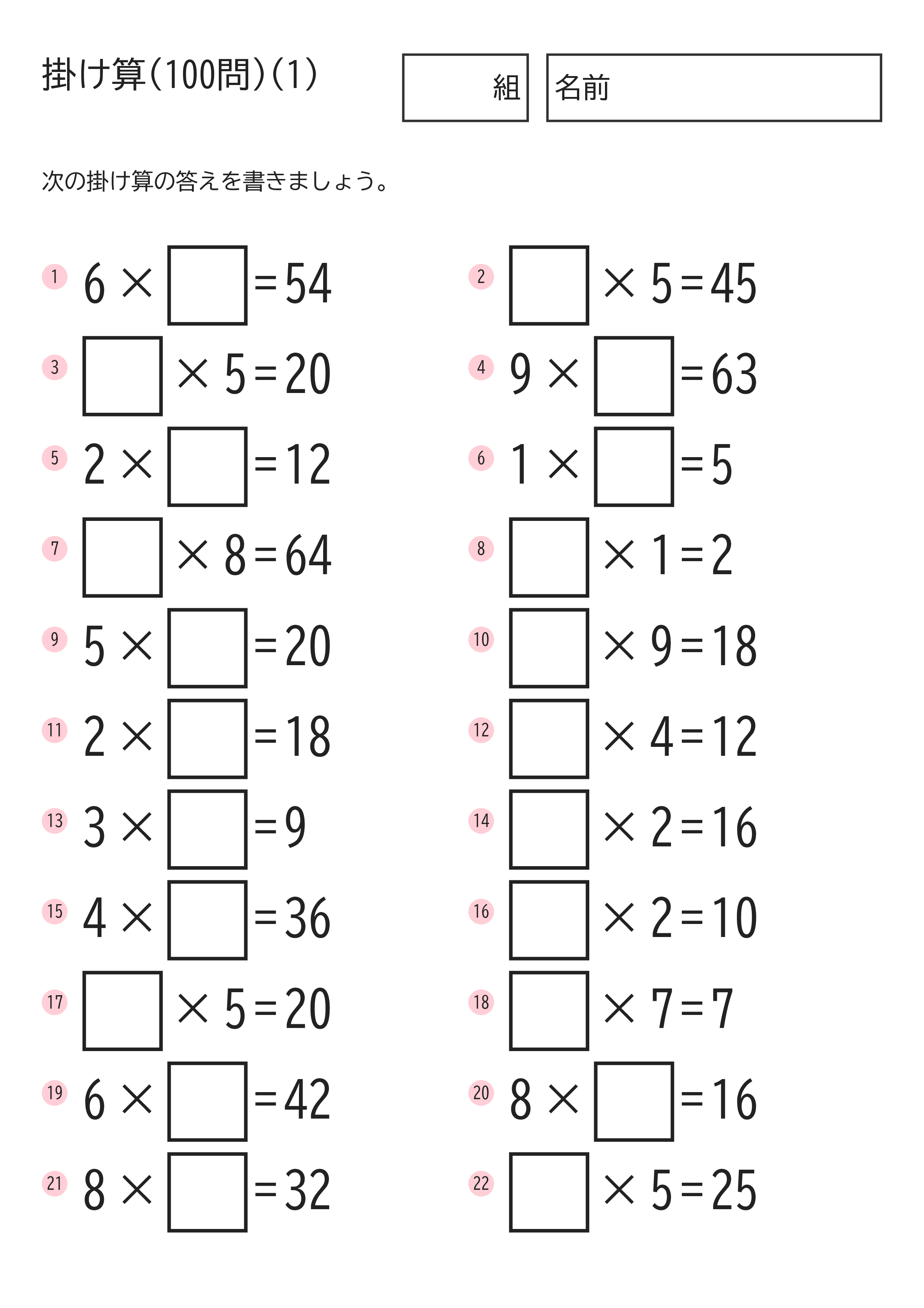 掛け算(100問)(1)

組

名前

次の掛け算の答えを書きましょう。

1 $6 \times \square = 54$

2 $\square \times 5 = 45$

3 $\square \times 5 = 20$

4 $9 \times \square = 63$

5 $2 \times \square = 12$

6 $1 \times \square = 5$

7 $\square \times 8 = 64$

8 $\square \times 1 = 2$

9 $5 \times \square = 20$

10 $\square \times 9 = 18$

11 $2 \times \square = 18$

12 $\square \times 4 = 12$

13 $3 \times \square = 9$

14 $\square \times 2 = 16$

15 $4 \times \square = 36$

16 $\square \times 2 = 10$

17 $\square \times 5 = 20$

18 $\square \times 7 = 7$

19 $6 \times \square = 42$

20 $8 \times \square = 16$

21 $8 \times \square = 32$

22 $\square \times 5 = 25$